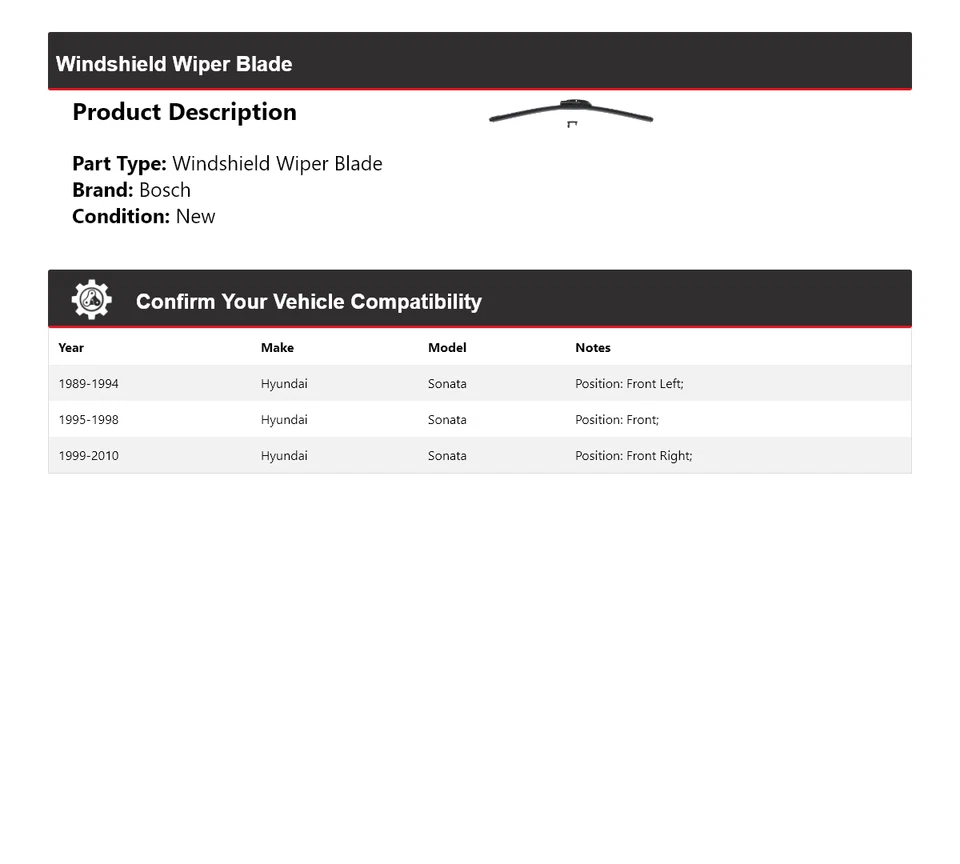 Windshield Wiper Blade

Product Description

Part Type: Windshield Wiper Blade
Brand: Bosch
Condition: New

Confirm Your Vehicle Compatibility

| Year | Make | Model | Notes |
|---|---|---|---|
| 1989-1994 | Hyundai | Sonata | Position: Front Left; |
| 1995-1998 | Hyundai | Sonata | Position: Front; |
| 1999-2010 | Hyundai | Sonata | Position: Front Right; |